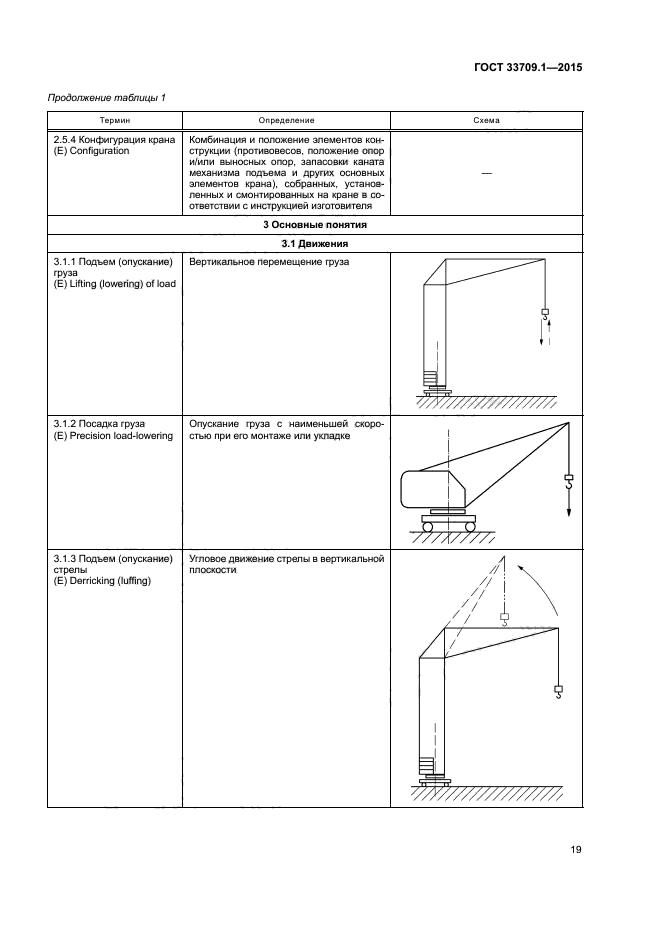 ГОСТ 33709.1—2015

Продолжение таблицы 1

| Термин | Определение | Схема |
|---|---|---|
| 2.5.4 Конфигурация крана (E) Configuration | Комбинация и положение элементов конструкции (противовесов, положение опор и/или выносных опор, запасовки каната механизма подъема и других основных элементов крана), собранных, установленных и смонтированных на кране в соответствии с инструкцией изготовителя | — |
| 3 Основные понятия | | |
| 3.1 Движения | | |
| 3.1.1 Подъем (опускание) груза (E) Lifting (lowering) of load | Вертикальное перемещение груза | |
| 3.1.2 Посадка груза (E) Precision load-lowering | Опускание груза с наименьшей скоростью при его монтаже или укладке | |
| 3.1.3 Подъем (опускание) стрелы (E) Derricking (luffing) | Угловое движение стрелы в вертикальной плоскости | |

19